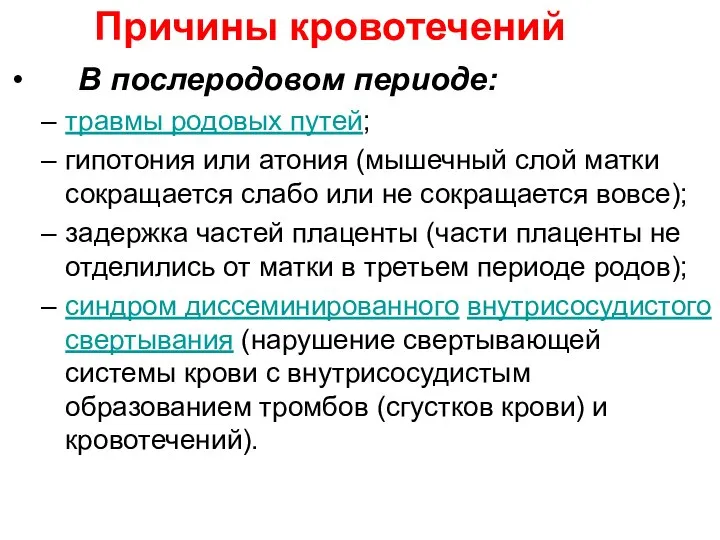 Причины кровотечений

• В послеродовом периоде:

– травмы родовых путей;

– гипотония или атония (мышечный слой матки сокращается слабо или не сокращается вовсе);

– задержка частей плаценты (части плаценты не отделились от матки в третьем периоде родов);

– синдром диссеминированного внутрисосудистого свертывания (нарушение свертывающей системы крови с внутрисосудистым образованием тромбов (сгустков крови) и кровотечений).